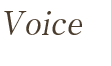 Voice